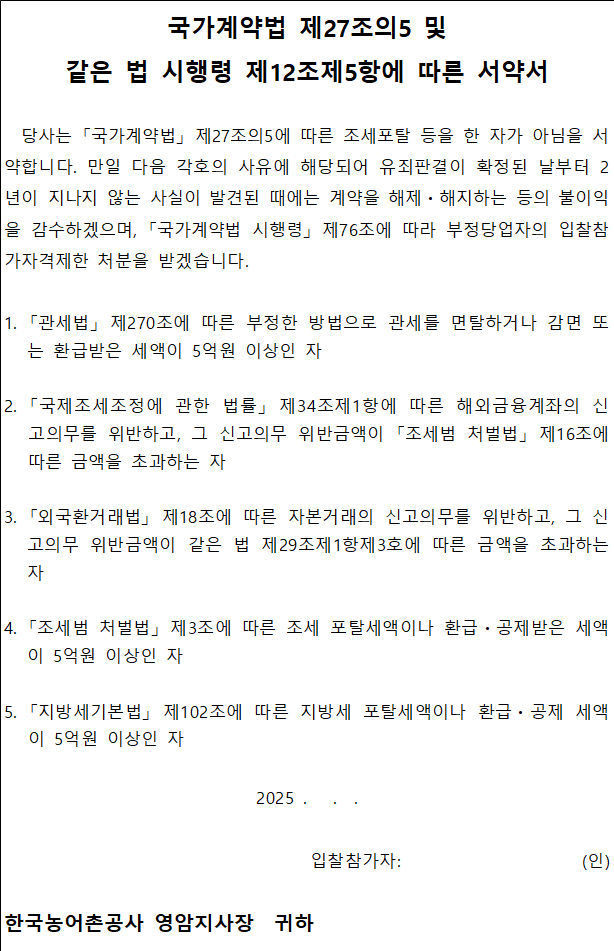 국가계약법 제27조의5 및
같은 법 시행령 제12조제5항에 따른 서약서

당사는 「국가계약법」 제27조의5에 따른 조세포탈 등을 한 자가 아님을 서약합니다. 만일 다음 각호의 사유에 해당되어 유죄판결이 확정된 날부터 2년이 지나지 않는 사실이 발견된 때에는 계약을 해제·해지하는 등의 불이익을 감수하겠으며, 「국가계약법 시행령」 제76조에 따라 부정당업자의 입찰참가자격제한 처분을 받겠습니다.

1. 「관세법」 제270조에 따른 부정한 방법으로 관세를 면탈하거나 감면 또는 환급받은 세액이 5억원 이상인 자

2. 「국제조세조정에 관한 법률」 제34조제1항에 따른 해외금융계좌의 신고의무를 위반하고, 그 신고의무 위반금액이 「조세범 처벌법」 제16조에 따른 금액을 초과하는 자

3. 「외국환거래법」 제18조에 따른 자본거래의 신고의무를 위반하고, 그 신고의무 위반금액이 같은 법 제29조제1항제3호에 따른 금액을 초과하는 자

4. 「조세범 처벌법」 제3조에 따른 조세 포탈세액이나 환급·공제받은 세액이 5억원 이상인 자

5. 「지방세기본법」 제102조에 따른 지방세 포탈세액이나 환급·공제 세액이 5억원 이상인 자

2025 . . .

입찰참가자: (인)

한국농어촌공사 영암지사장 귀하